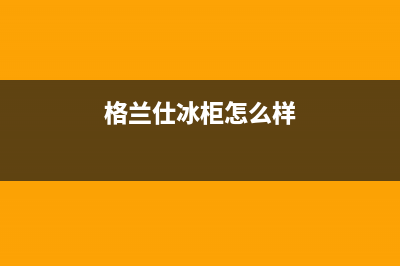 格兰仕冰柜怎么样